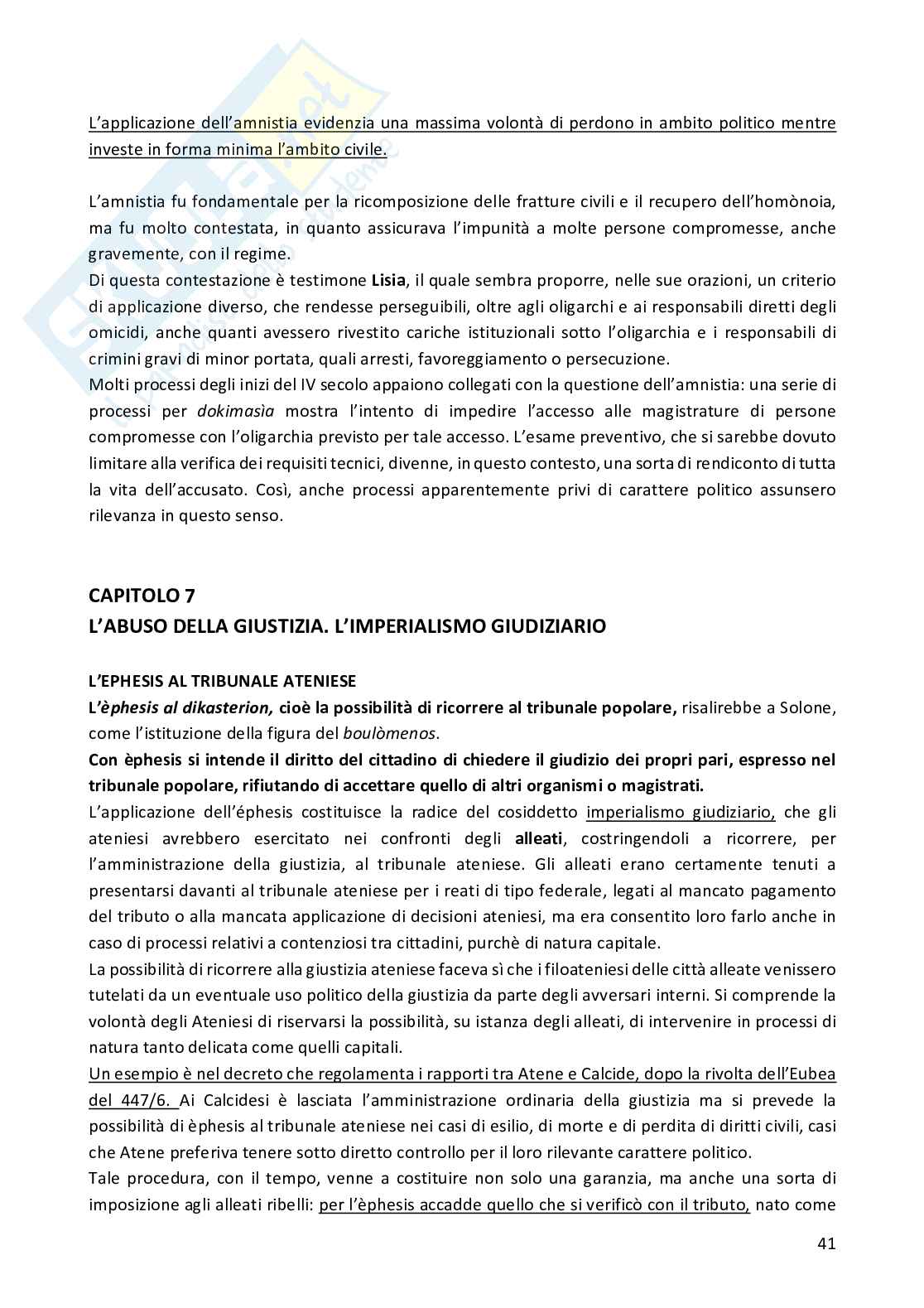 L'applicazione dell'amnistia evidenzia una massima volontà di perdono in ambito politico mentre investe in forma minima l'ambito civile.

L'amnistia fu fondamentale per la ricomposizione delle fratture civili e il recupero dell'homònoia, ma fu molto contestata, in quanto assicurava l'impunità a molte persone compromesse, anche gravemente, con il regime.
Di questa contestazione è testimone Lisia, il quale sembra proporre, nelle sue orazioni, un criterio di applicazione diverso, che rendesse perseguibili, oltre agli oligarchi e ai responsabili diretti degli omicidi, anche quanti avessero rivestito cariche istituzionali sotto l'oligarchia e i responsabili di crimini gravi di minor portata, quali arresti, favoreggiamento o persecuzione.
Molti processi degli inizi del IV secolo appaiono collegati con la questione dell'amnistia: una serie di processi per dokimasìa mostra l'intento di impedire l'accesso alle magistrature di persone compromesse con l'oligarchia previsto per tale accesso. L'esame preventivo, che si sarebbe dovuto limitare alla verifica dei requisiti tecnici, divenne, in questo contesto, una sorta di rendiconto di tutta la vita dell'accusato. Così, anche processi apparentemente privi di carattere politico assunsero rilevanza in questo senso.

CAPITOLO 7
L'ABUSO DELLA GIUSTIZIA. L'IMPERIALISMO GIUDIZIARIO

L'EPHESIS AL TRIBUNALE ATENIESE
L'èphesis al dikasterion, cioè la possibilità di ricorrere al tribunale popolare, risalirebbe a Solone, come l'istituzione della figura del boulòmenos.
Con èphesis si intende il diritto del cittadino di chiedere il giudizio dei propri pari, espresso nel tribunale popolare, rifiutando di accettare quello di altri organismi o magistrati.
L'applicazione dell'éphesis costituisce la radice del cosiddetto imperialismo giudiziario, che gli ateniesi avrebbero esercitato nei confronti degli alleati, costringendoli a ricorrere, per l'amministrazione della giustizia, al tribunale ateniese. Gli alleati erano certamente tenuti a presentarsi davanti al tribunale ateniese per i reati di tipo federale, legati al mancato pagamento del tributo o alla mancata applicazione di decisioni ateniesi, ma era consentito loro farlo anche in caso di processi relativi a contenziosi tra cittadini, purchè di natura capitale.
La possibilità di ricorrere alla giustizia ateniese faceva sì che i filoateniesi delle città alleate venissero tutelati da un eventuale uso politico della giustizia da parte degli avversari interni. Si comprende la volontà degli Ateniesi di riservarsi la possibilità, su istanza degli alleati, di intervenire in processi di natura tanto delicata come quelli capitali.
Un esempio è nel decreto che regolamenta i rapporti tra Atene e Calcide, dopo la rivolta dell'Eubea del 447/6. Ai Calcidesi è lasciata l'amministrazione ordinaria della giustizia ma si prevede la possibilità di èphesis al tribunale ateniese nei casi di esilio, di morte e di perdita di diritti civili, casi che Atene preferiva tenere sotto diretto controllo per il loro rilevante carattere politico.
Tale procedura, con il tempo, venne a costituire non solo una garanzia, ma anche una sorta di imposizione agli alleati ribelli: per l'èphesis accadde quello che si verificò con il tributo, nato come

41